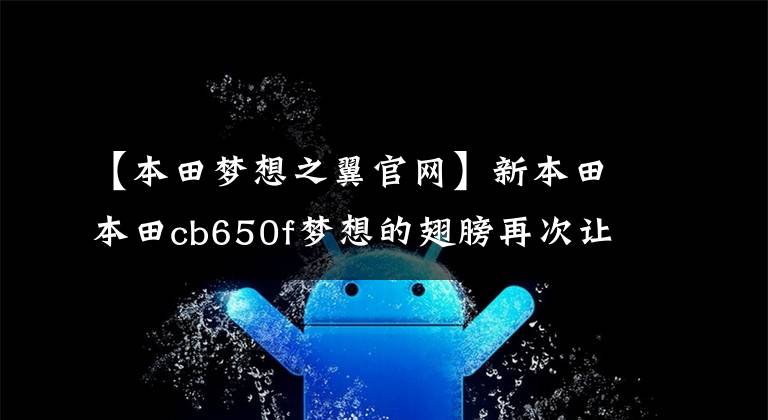 【本田梦想之翼官网】新本田本田cb650f梦想的翅膀再次让